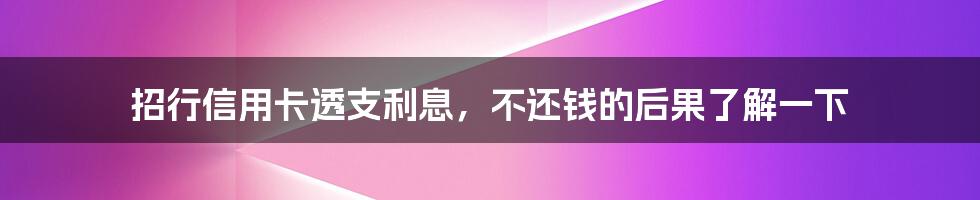 招行信用卡透支利息，不还钱的后果了解一下